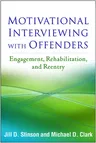 MOTIVATIONAL INTERVIEWING WITH OFFENDERS

Engagement, Rehabilitation, and Reentry

Jill D. Stinson and Michael D. Clark